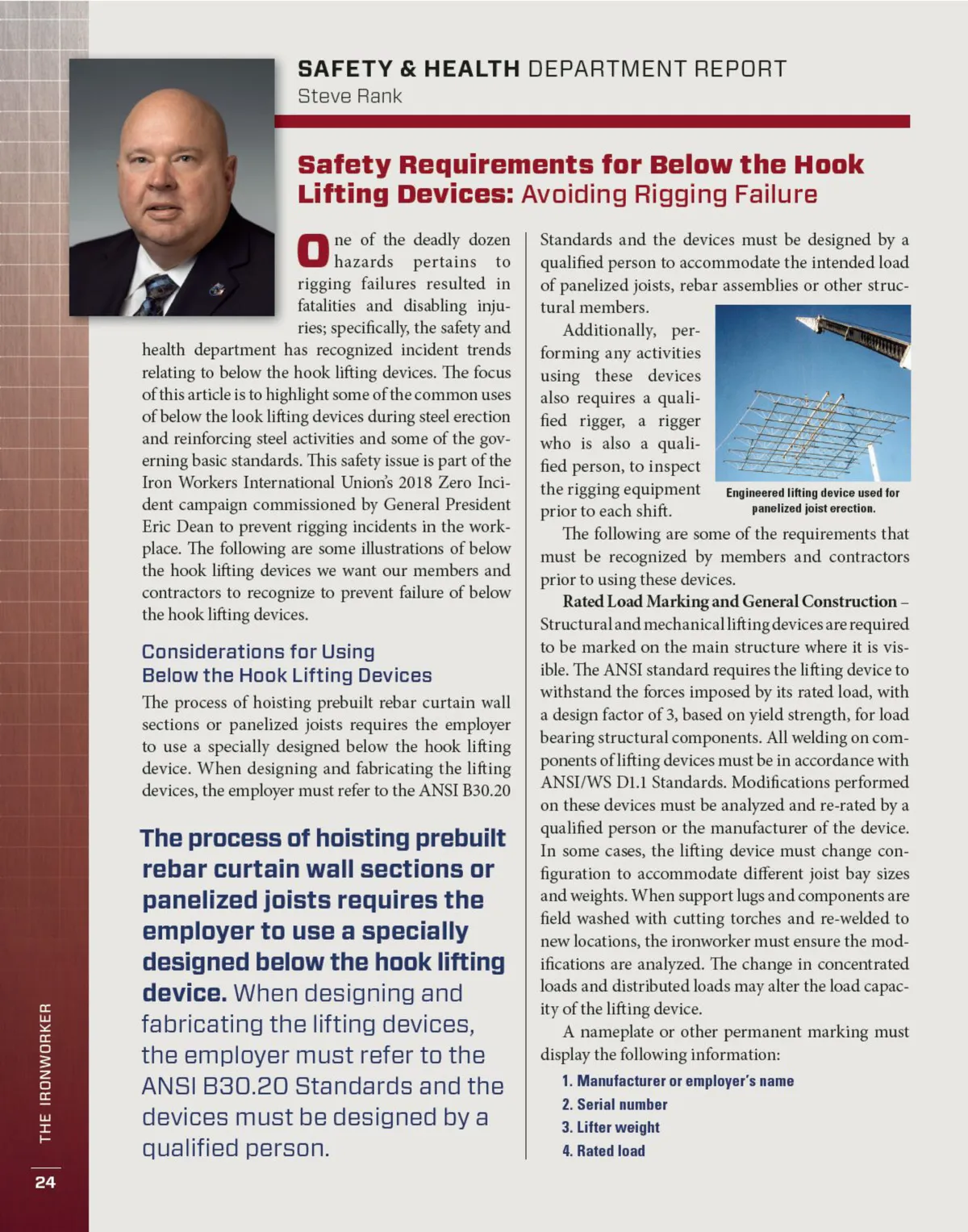 SAFETY & HEALTH DEPARTMENT REPORT
Steve Rank

Safety Requirements for Below the Hook Lifting Devices: Avoiding Rigging Failure

One of the deadly dozen hazards pertains to rigging failures resulted in fatalities and disabling injuries; specifically, the safety and health department has recognized incident trends relating to below the hook lifting devices. The focus of this article is to highlight some of the common uses of below the look lifting devices during steel erection and reinforcing steel activities and some of the governing basic standards. This safety issue is part of the Iron Workers International Union's 2018 Zero Incident campaign commissioned by General President Eric Dean to prevent rigging incidents in the workplace. The following are some illustrations of below the hook lifting devices we want our members and contractors to recognize to prevent failure of below the hook lifting devices.

Considerations for Using Below the Hook Lifting Devices

The process of hoisting prebuilt rebar curtain wall sections or panelized joists requires the employer to use a specially designed below the hook lifting device. When designing and fabricating the lifting devices, the employer must refer to the ANSI B30.20

The process of hoisting prebuilt rebar curtain wall sections or panelized joists requires the employer to use a specially designed below the hook lifting device. When designing and fabricating the lifting devices, the employer must refer to the ANSI B30.20 Standards and the devices must be designed by a qualified person.

Standards and the devices must be designed by a qualified person to accommodate the intended load of panelized joists, rebar assemblies or other structural members.

Additionally, performing any activities using these devices also requires a qualified rigger, a rigger who is also a qualified person, to inspect the rigging equipment prior to each shift.

Engineered lifting device used for panelized joist erection.

The following are some of the requirements that must be recognized by members and contractors prior to using these devices.

Rated Load Marking and General Construction – Structural and mechanical lifting devices are required to be marked on the main structure where it is visible. The ANSI standard requires the lifting device to withstand the forces imposed by its rated load, with a design factor of 3, based on yield strength, for load bearing structural components. All welding on components of lifting devices must be in accordance with ANSI/WS D1.1 Standards. Modifications performed on these devices must be analyzed and re-rated by a qualified person or the manufacturer of the device. In some cases, the lifting device must change configuration to accommodate different joist bay sizes and weights. When support lugs and components are field washed with cutting torches and re-welded to new locations, the ironworker must ensure the modifications are analyzed. The change in concentrated loads and distributed loads may alter the load capacity of the lifting device.

A nameplate or other permanent marking must display the following information:

1. Manufacturer or employer's name
2. Serial number
3. Lifter weight
4. Rated load

THE IRONWORKER
24